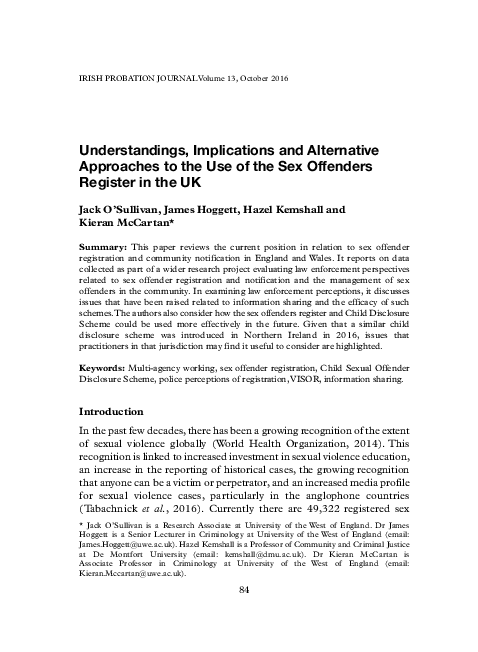 IRISH PROBATION JOURNAL Volume 13, October 2016

Understandings, Implications and Alternative Approaches to the Use of the Sex Offenders Register in the UK

Jack O'Sullivan, James Hoggett, Hazel Kemshall and Kieran McCartan*

Summary: This paper reviews the current position in relation to sex offender registration and community notification in England and Wales. It reports on data collected as part of a wider research project evaluating law enforcement perspectives related to sex offender registration and notification and the management of sex offenders in the community. In examining law enforcement perceptions, it discusses issues that have been raised related to information sharing and the efficacy of such schemes. The authors also consider how the sex offenders register and Child Disclosure Scheme could be used more effectively in the future. Given that a similar child disclosure scheme was introduced in Northern Ireland in 2016, issues that practitioners in that jurisdiction may find it useful to consider are highlighted.

Keywords: Multi-agency working, sex offender registration, Child Sexual Offender Disclosure Scheme, police perceptions of registration, VISOR, information sharing.

Introduction

In the past few decades, there has been a growing recognition of the extent of sexual violence globally (World Health Organization, 2014). This recognition is linked to increased investment in sexual violence education, an increase in the reporting of historical cases, the growing recognition that anyone can be a victim or perpetrator, and an increased media profile for sexual violence cases, particularly in the anglophone countries (Tabachnick et al., 2016). Currently there are 49,322 registered sex

* Jack O'Sullivan is a Research Associate at University of the West of England. Dr James Hoggett is a Senior Lecturer in Criminology at University of the West of England (email: James.Hoggett@uwe.ac.uk). Hazel Kemshall is a Professor of Community and Criminal Justice at De Montfort University (email: kemshall@dmu.ac.uk). Dr Kieran McCartan is Associate Professor in Criminology at University of the West of England (email: Kieran.Mccartan@uwe.ac.uk).

84